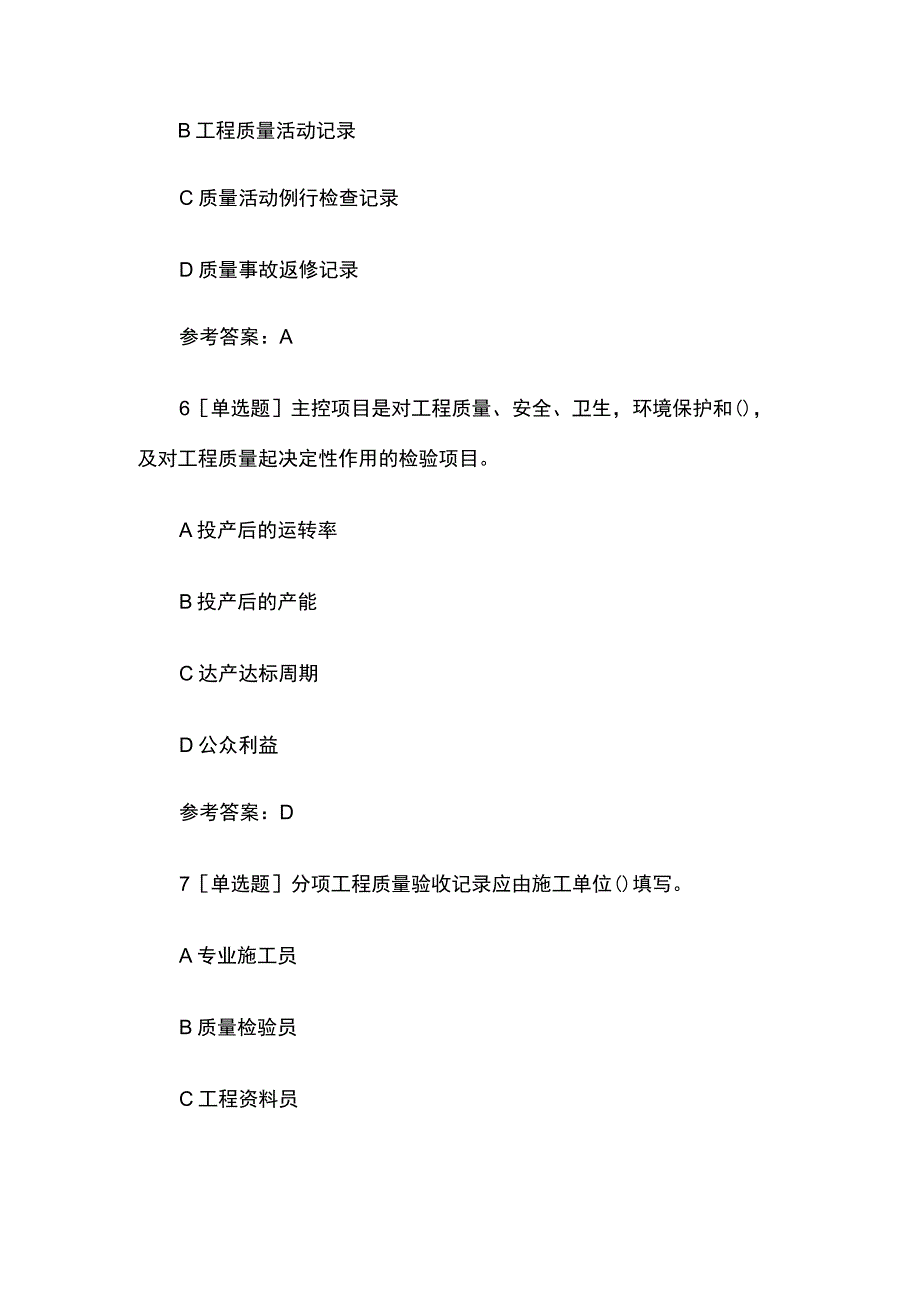 B 工程质量活动记录

C 质量活动例行检查记录

D 质量事故返修记录

参考答案：A

6［单选题］主控项目是对工程质量、安全、卫生，环境保护和()，及对工程质量起决定性作用的检验项目。

A 投产后的运转率

B 投产后的产能

C 达产达标周期

D 公众利益

参考答案：D

7［单选题］分项工程质量验收记录应由施工单位()填写。

A 专业施工员

B 质量检验员

C 工程资料员